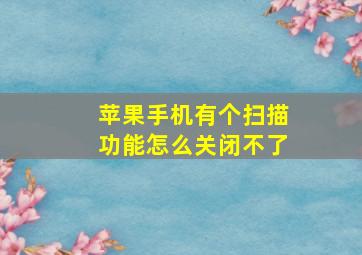 苹果手机有个扫描功能怎么关闭不了